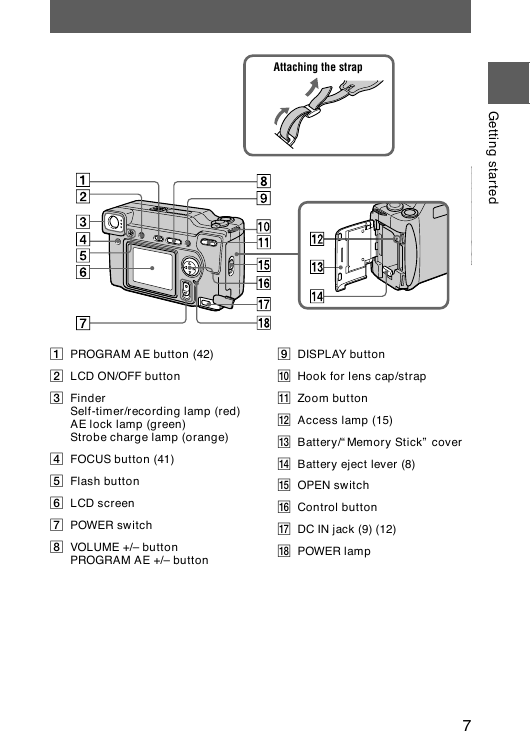 Attaching the strap

Getting started

1
2
3
4
5
6
7
8
9
10
11
15
16
17
18
12
13
14

1 PROGRAM AE button (42)

2 LCD ON/OFF button

3 Finder
Self-timer/recording lamp (red)
AE lock lamp (green)
Strobe charge lamp (orange)

4 FOCUS button (41)

5 Flash button

6 LCD screen

7 POWER switch

8 VOLUME +/– button
PROGRAM AE +/– button

9 DISPLAY button

10 Hook for lens cap/strap

11 Zoom button

12 Access lamp (15)

13 Battery/"Memory Stick" cover

14 Battery eject lever (8)

15 OPEN switch

16 Control button

17 DC IN jack (9) (12)

18 POWER lamp

7